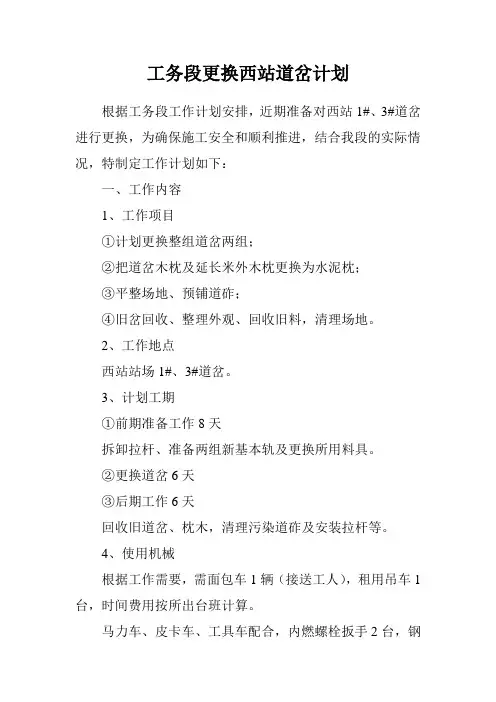 工务段更换西站道岔计划

根据工务段工作计划安排，近期准备对西站 1#、3#道岔进行更换，为确保施工安全和顺利推进，结合我段的实际情况，特制定工作计划如下：

一、工作内容

1、工作项目

①计划更换整组道岔两组；

②把道岔木枕及延长米外木枕更换为水泥枕；

③平整场地、预铺道砟；

④旧岔回收、整理外观、回收旧料，清理场地。

2、工作地点

西站站场 1#、3#道岔。

3、计划工期

①前期准备工作 8 天

拆卸拉杆、准备两组新基本轨及更换所用料具。

②更换道岔 6 天

③后期工作 6 天

回收旧道岔、枕木，清理污染道砟及安装拉杆等。

4、使用机械

根据工作需要，需面包车 1 辆（接送工人），租用吊车 1 台，时间费用按所出台班计算。

马力车、皮卡车、工具车配合，内燃螺栓扳手 2 台，钢